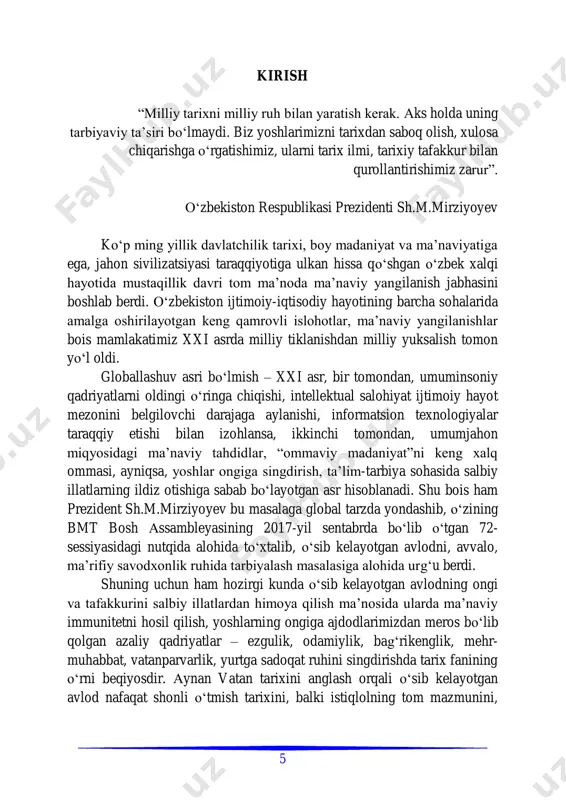 KIRISH

“Milliy tarixni milliy ruh bilan yaratish kerak. Aks holda uning tarbiyaviy ta’siri bo‘lmaydi. Biz yoshlarimizni tarixdan saboq olish, xulosa chiqarishga o‘rgatishimiz, ularni tarix ilmi, tarixiy tafakkur bilan qurollantirishimiz zarur”.

O‘zbekiston Respublikasi Prezidenti Sh.M.Mirziyoyev

Ko‘p ming yillik davlatchilik tarixi, boy madaniyat va ma’naviyatiga ega, jahon sivilizatsiyasi taraqqiyotiga ulkan hissa qo‘shgan o‘zbek xalqi hayotida mustaqillik davri tom ma’noda ma’naviy yangilanish jabhasini boshlab berdi. O‘zbekiston ijtimoiy-iqtisodiy hayotining barcha sohalarida amalga oshirilayotgan keng qamrovli islohotlar, ma’naviy yangilanishlar bois mamlakatimiz XXI asrda milliy tiklanishdan milliy yuksalish tomon yo‘l oldi.

Globallashuv asri bo‘lmish – XXI asr, bir tomondan, umuminsoniy qadriyatlarni oldingi o‘ringa chiqishi, intellektual salohiyat ijtimoiy hayot mezonini belgilovchi darajaga aylanishi, informatsion texnologiyalar taraqqiy etishi bilan izohlansa, ikkinchi tomondan, umumjahon miqyosidagi ma’naviy tahdidlar, “ommaviy madaniyat”ni keng xalq ommasi, ayniqsa, yoshlar ongiga singdirish, ta’lim-tarbiya sohasida salbiy illatlarning ildiz otishiga sabab bo‘layotgan asr hisoblanadi. Shu bois ham Prezident Sh.M.Mirziyoyev bu masalaga global tarzda yondashib, o‘zining BMT Bosh Assambleyasining 2017-yil sentabrda bo‘lib o‘tgan 72-sessiyasidagi nutqida alohida to‘xtalib, o‘sib kelayotgan avlodni, avvalo, ma’rifiy savodxonlik ruhida tarbiyalash masalasiga alohida urg‘u berdi.

Shuning uchun ham hozirgi kunda o‘sib kelayotgan avlodning ongi va tafakkurini salbiy illatlardan himoya qilish ma’nosida ularda ma’naviy immunitetni hosil qilish, yoshlarning ongiga ajdodlarimizdan meros bo‘lib qolgan azaliy qadriyatlar – ezgulik, odamiylik, bag‘rikenglik, mehr-muhabbat, vatanparvarlik, yurtga sadoqat ruhini singdirishda tarix fanining o‘rni beqiyosdir. Aynan Vatan tarixini anglash orqali o‘sib kelayotgan avlod nafaqat shonli o‘tmish tarixini, balki istiqlolning tom mazmunini,

5